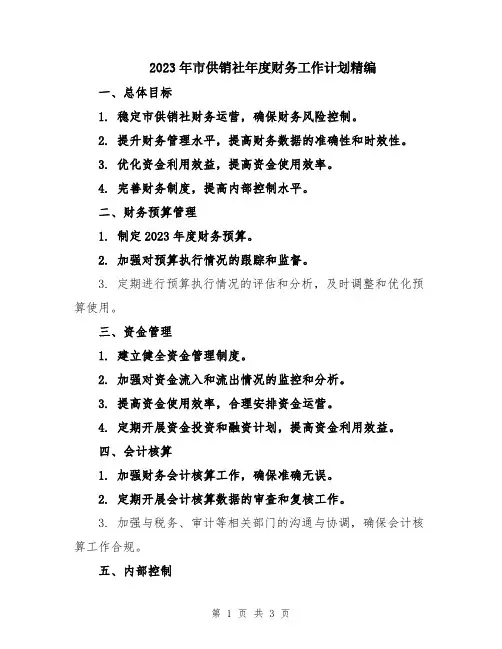 2023年市供销社年度财务工作计划精编

一、总体目标

1. 稳定市供销社财务运营，确保财务风险控制。

2. 提升财务管理水平，提高财务数据的准确性和时效性。

3. 优化资金利用效益，提高资金使用效率。

4. 完善财务制度，提高内部控制水平。

二、财务预算管理

1. 制定2023年度财务预算。

2. 加强对预算执行情况的跟踪和监督。

3. 定期进行预算执行情况的评估和分析，及时调整和优化预算使用。

三、资金管理

1. 建立健全资金管理制度。

2. 加强对资金流入和流出情况的监控和分析。

3. 提高资金使用效率，合理安排资金运营。

4. 定期开展资金投资和融资计划，提高资金利用效益。

四、会计核算

1. 加强财务会计核算工作，确保准确无误。

2. 定期开展会计核算数据的审查和复核工作。

3. 加强与税务、审计等相关部门的沟通与协调，确保会计核算工作合规。

五、内部控制

第 1 页 共 3 页